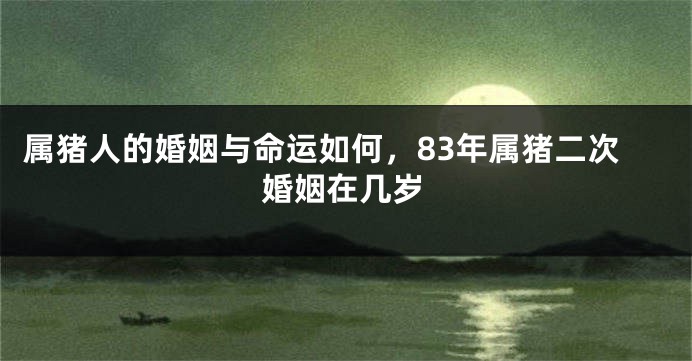 属猪人的婚姻与命运如何，83年属猪二次婚姻在几岁